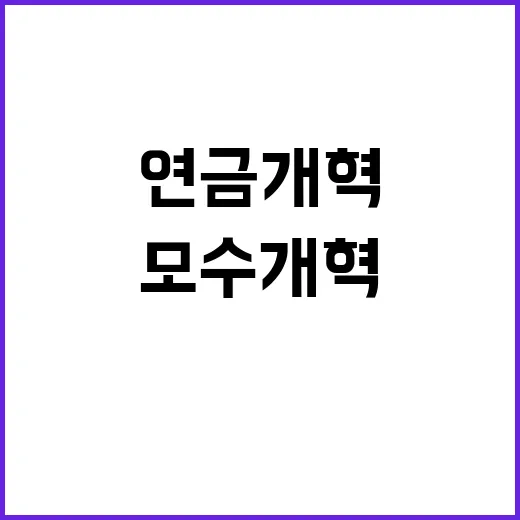 연금개혁
모수개혁